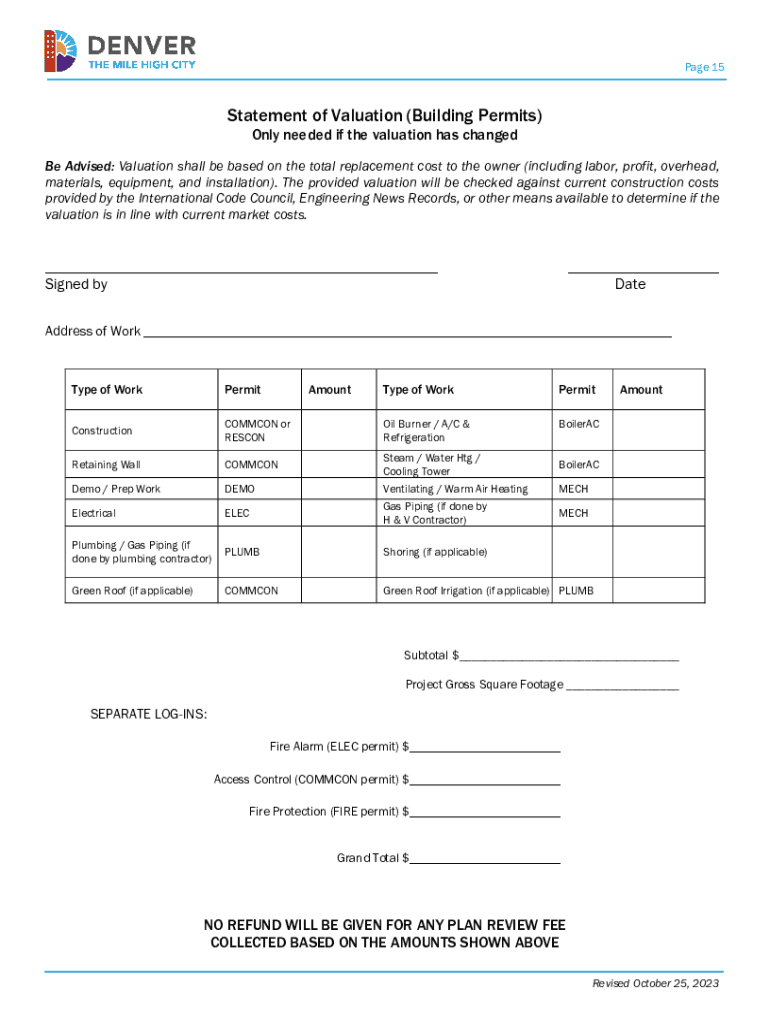 DENVER
THE MILE HIGH CITY

Page 15

Statement of Valuation (Building Permits)
Only needed if the valuation has changed

Be Advised: Valuation shall be based on the total replacement cost to the owner (including labor, profit, overhead, materials, equipment, and installation). The provided valuation will be checked against current construction costs provided by the International Code Council, Engineering News Records, or other means available to determine if the valuation is in line with current market costs.

Signed by

Date

Address of Work

| Type of Work | Permit | Amount | Type of Work | Permit | Amount |
|---|---|---|---|---|---|
| Construction | COMMCON or RESCON | | Oil Burner / A/C & Refrigeration | BoilerAC | |
| Retaining Wall | COMMCON | | Steam / Water Htg / Cooling Tower | BoilerAC | |
| Demo / Prep Work | DEMO | | Ventilating / Warm Air Heating | MECH | |
| Electrical | ELEC | | Gas Piping (if done by H & V Contractor) | MECH | |
| Plumbing / Gas Piping (if done by plumbing contractor) | PLUMB | | Shoring (if applicable) | | |
| Green Roof (if applicable) | COMMCON | | Green Roof Irrigation (if applicable) | PLUMB | |

Subtotal $

Project Gross Square Footage

SEPARATE LOG-INS:

Fire Alarm (ELEC permit) $

Access Control (COMMCON permit) $

Fire Protection (FIRE permit) $

Grand Total $

NO REFUND WILL BE GIVEN FOR ANY PLAN REVIEW FEE COLLECTED BASED ON THE AMOUNTS SHOWN ABOVE

Revised October 25, 2023